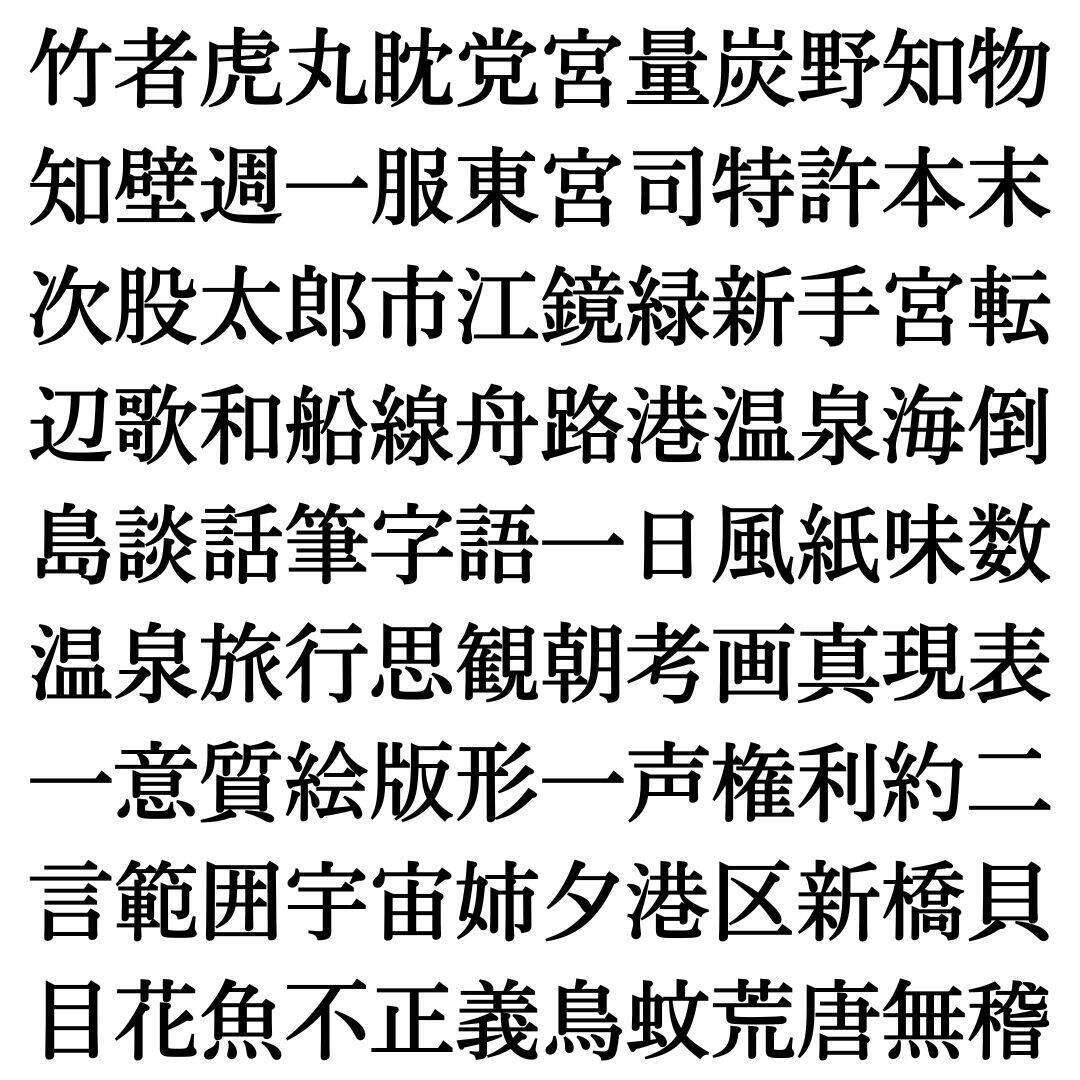 竹者虎丸眈党宮量炭野知物
知壁週一服東宮司特許本末
次股太郎市江鏡緑新手宮転
辺歌和船線舟路港温泉海倒
島談話筆字語一日風紙味数
温泉旅行思観朝考画真現表
一意質絵版形一声権利約二
言範囲宇宙姉夕港区新橋貝
目花魚不正義鳥蚊荒唐無稽